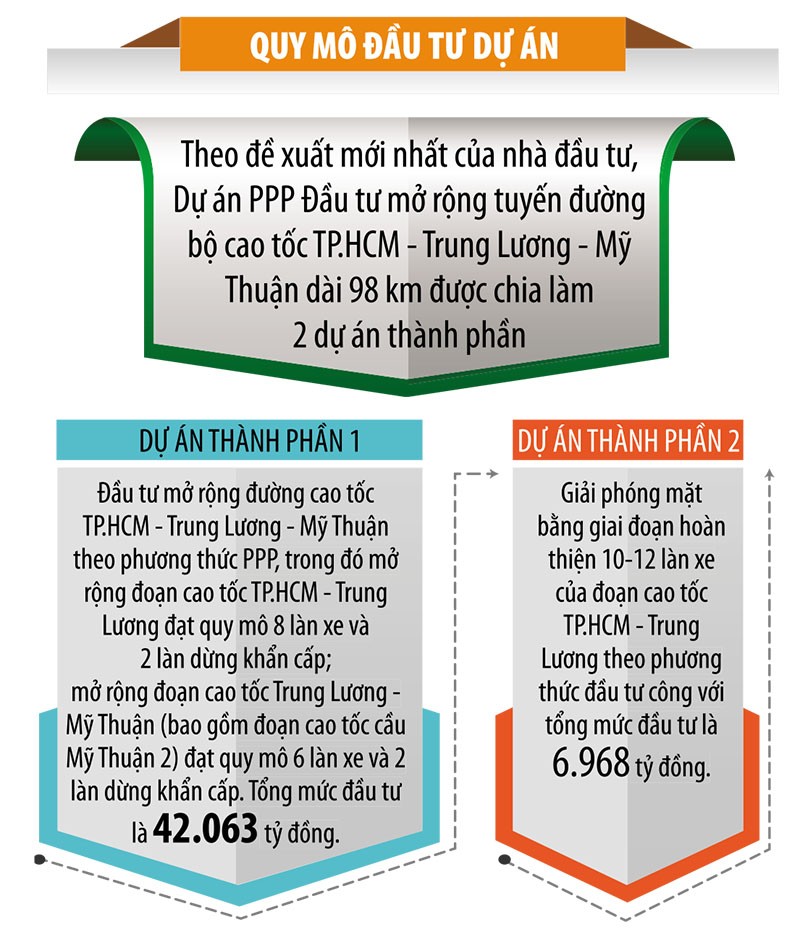 QUY MÔ ĐẦU TƯ DỰ ÁN

Theo đề xuất mới nhất của nhà đầu tư, Dự án PPP Đầu tư mở rộng tuyến đường bộ cao tốc TP.HCM - Trung Lương - Mỹ Thuận dài 98 km được chia làm 2 dự án thành phần

DỰ ÁN THÀNH PHẦN 1

Đầu tư mở rộng đường cao tốc TP.HCM - Trung Lương - Mỹ Thuận theo phương thức PPP, trong đó mở rộng đoạn cao tốc TP.HCM - Trung Lương đạt quy mô 8 làn xe và 2 làn dừng khẩn cấp; mở rộng đoạn cao tốc Trung Lương - Mỹ Thuận (bao gồm đoạn cao tốc cầu Mỹ Thuận 2) đạt quy mô 6 làn xe và 2 làn dừng khẩn cấp. Tổng mức đầu tư là 42.063 tỷ đồng.

DỰ ÁN THÀNH PHẦN 2

Giải phóng mặt bằng giai đoạn hoàn thiện 10-12 làn xe của đoạn cao tốc TP.HCM - Trung Lương theo phương thức đầu tư công với tổng mức đầu tư là 6.968 tỷ đồng.